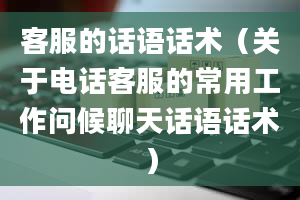 客服的话语话术（关于电话客服的常用工作问候聊天话语话术）